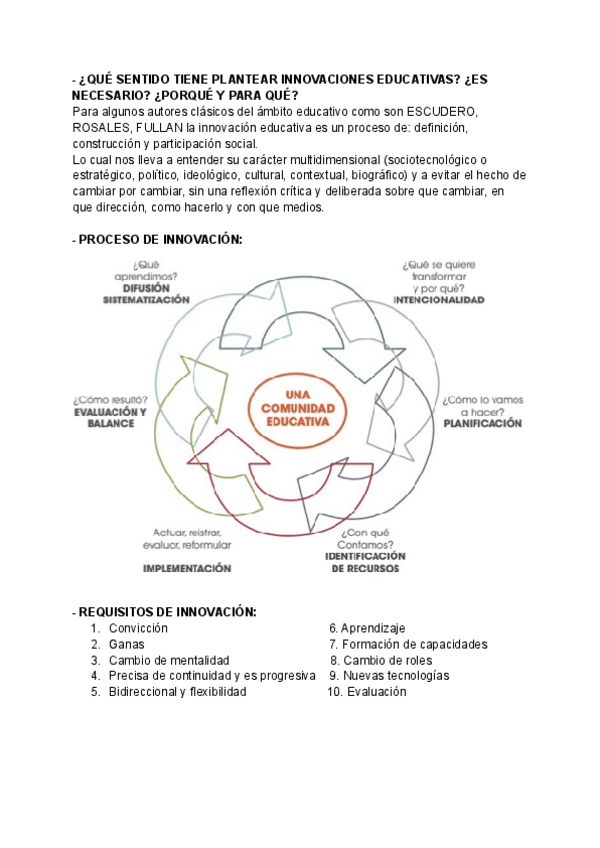 - ¿QUÉ SENTIDO TIENE PLANTEAR INNOVACIONES EDUCATIVAS? ¿ES NECESARIO? ¿PORQUÉ Y PARA QUÉ?
Para algunos autores clásicos del ámbito educativo como son ESCUDERO, ROSALES, FULLAN la innovación educativa es un proceso de: definición, construcción y participación social.
Lo cual nos lleva a entender su carácter multidimensional (sociotecnológico o estratégico, político, ideológico, cultural, contextual, biográfico) y a evitar el hecho de cambiar por cambiar, sin una reflexión crítica y deliberada sobre que cambiar, en que dirección, como hacerlo y con que medios.

- PROCESO DE INNOVACIÓN:

¿Qué aprendimos? DIFUSIÓN SISTEMATIZACIÓN

¿Qué se quiere transformar y por qué? INTENCIONALIDAD

¿Cómo resultó? EVALUACIÓN Y BALANCE

UNA COMUNIDAD EDUCATIVA

¿Cómo lo vamos a hacer? PLANIFICACIÓN

Actuar, reistrar, evaluar, reformular

IMPLEMENTACIÓN

¿Con qué Contamos? IDENTIFICACIÓN DE RECURSOS

- REQUISITOS DE INNOVACIÓN:
1. Convicción
2. Ganas
3. Cambio de mentalidad
4. Precisa de continuidad y es progresiva
5. Bidireccional y flexibilidad

6. Aprendizaje
7. Formación de capacidades
8. Cambio de roles
9. Nuevas tecnologías
10. Evaluación